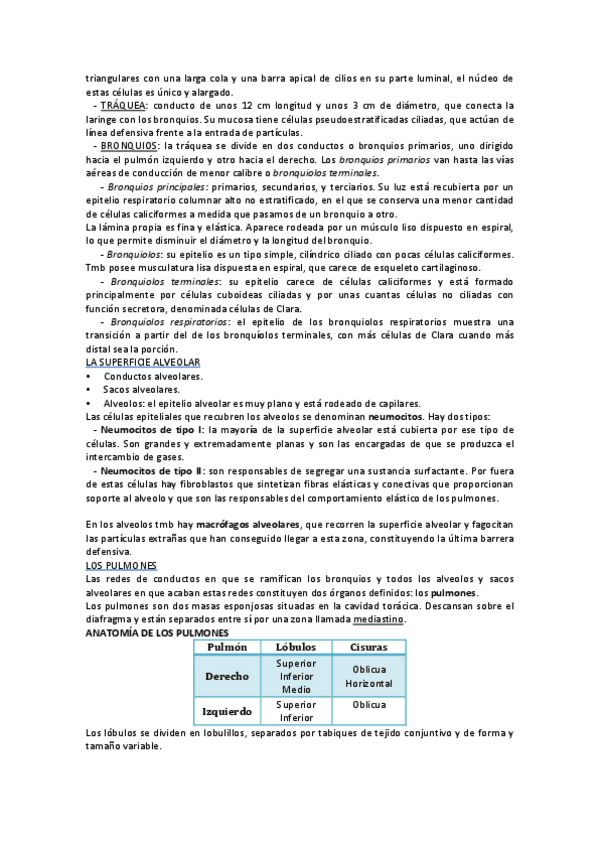 triangulares con una larga cola y una barra apical de cilios en su parte luminal, el núcleo de estas células es único y alargado.

- TRÁQUEA: conducto de unos 12 cm longitud y unos 3 cm de diámetro, que conecta la laringe con los bronquios. Su mucosa tiene células pseudoestratificadas ciliadas, que actúan de línea defensiva frente a la entrada de partículas.

- BRONQUIOS: la tráquea se divide en dos conductos o bronquios primarios, uno dirigido hacia el pulmón izquierdo y otro hacia el derecho. Los bronquios primarios van hasta las vías aéreas de conducción de menor calibre o bronquiolos terminales.

- Bronquios principales: primarios, secundarios, y terciarios. Su luz está recubierta por un epitelio respiratorio columnar alto no estratificado, en el que se conserva una menor cantidad de células caliciformes a medida que pasamos de un bronquio a otro.
La lámina propia es fina y elástica. Aparece rodeada por un músculo liso dispuesto en espiral, lo que permite disminuir el diámetro y la longitud del bronquio.

- Bronquiolos: su epitelio es un tipo simple, cilíndrico ciliado con pocas células caliciformes. Tmb posee musculatura lisa dispuesta en espiral, que carece de esqueleto cartilaginoso.

- Bronquiolos terminales: su epitelio carece de células caliciformes y está formado principalmente por células cuboideas ciliadas y por unas cuantas células no ciliadas con función secretora, denominada células de Clara.

- Bronquiolos respiratorios: el epitelio de los bronquiolos respiratorios muestra una transición a partir del de los bronquíolos terminales, con más células de Clara cuando más distal sea la porción.

LA SUPERFICIE ALVEOLAR
• Conductos alveolares.
• Sacos alveolares.
• Alveolos: el epitelio alveolar es muy plano y está rodeado de capilares.
Las células epiteliales que recubren los alveolos se denominan neumocitos. Hay dos tipos:

- Neumocitos de tipo I: la mayoría de la superficie alveolar está cubierta por ese tipo de células. Son grandes y extremadamente planas y son las encargadas de que se produzca el intercambio de gases.

- Neumocitos de tipo II: son responsables de segregar una sustancia surfactante. Por fuera de estas células hay fibroblastos que sintetizan fibras elásticas y conectivas que proporcionan soporte al alveolo y que son las responsables del comportamiento elástico de los pulmones.

En los alveolos tmb hay macrófagos alveolares, que recorren la superficie alveolar y fagocitan las partículas extrañas que han conseguido llegar a esta zona, constituyendo la última barrera defensiva.

LOS PULMONES
Las redes de conductos en que se ramifican los bronquios y todos los alveolos y sacos alveolares en que acaban estas redes constituyen dos órganos definidos: los pulmones.
Los pulmones son dos masas esponjosas situadas en la cavidad torácica. Descansan sobre el diafragma y están separados entre sí por una zona llamada mediastino.

ANATOMÍA DE LOS PULMONES

| Pulmón | Lóbulos | Cisuras |
|---|---|---|
| Derecho | Superior Inferior Medio | Oblicua Horizontal |
| Izquierdo | Superior Inferior | Oblicua |

Los lóbulos se dividen en lobulillos, separados por tabiques de tejido conjuntivo y de forma y tamaño variable.